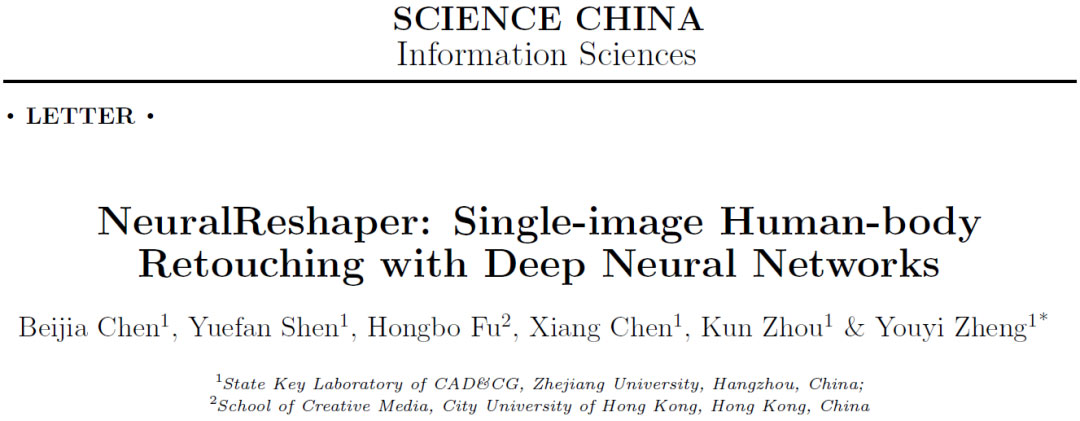 SCIENCE CHINA
Information Sciences

• LETTER •

NeuralReshaper: Single-image Human-body Retouching with Deep Neural Networks

Beijia Chen$^1$, Yuefan Shen$^1$, Hongbo Fu$^2$, Xiang Chen$^1$, Kun Zhou$^1$ & Youyi Zheng$^{1*}$

$^1$State Key Laboratory of CAD&CG, Zhejiang University, Hangzhou, China;
$^2$School of Creative Media, City University of Hong Kong, Hong Kong, China